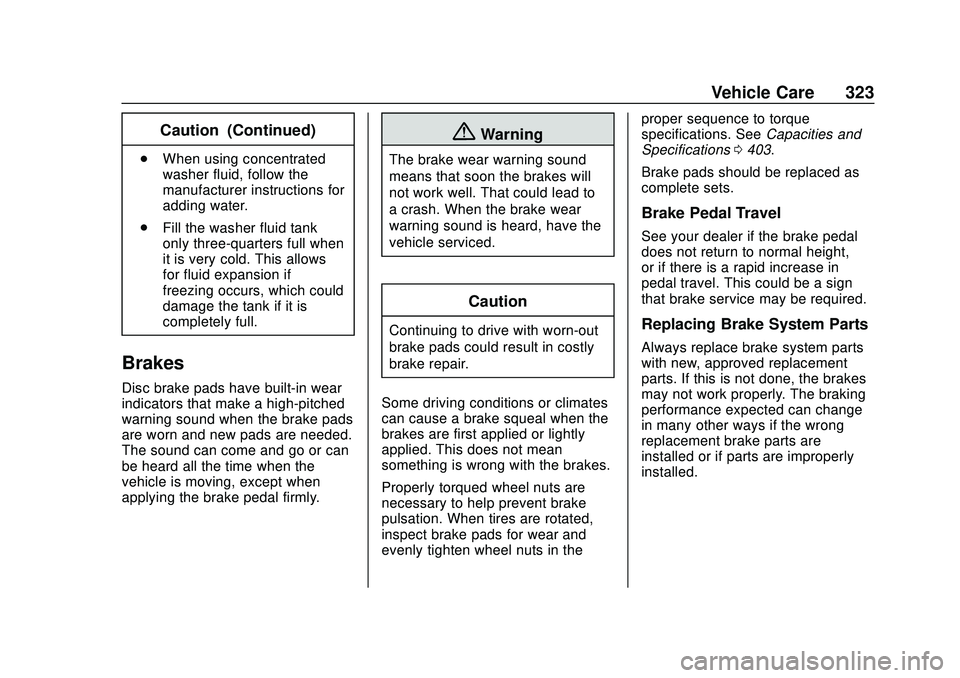 Vehicle Care 323

Caution (Continued)

. When using concentrated washer fluid, follow the manufacturer instructions for adding water.

. Fill the washer fluid tank only three-quarters full when it is very cold. This allows for fluid expansion if freezing occurs, which could damage the tank if it is completely full.

Brakes

Disc brake pads have built-in wear indicators that make a high-pitched warning sound when the brake pads are worn and new pads are needed. The sound can come and go or can be heard all the time when the vehicle is moving, except when applying the brake pedal firmly.

Warning

The brake wear warning sound means that soon the brakes will not work well. That could lead to a crash. When the brake wear warning sound is heard, have the vehicle serviced.

Caution

Continuing to drive with worn-out brake pads could result in costly brake repair.

Some driving conditions or climates can cause a brake squeal when the brakes are first applied or lightly applied. This does not mean something is wrong with the brakes.

Properly torqued wheel nuts are necessary to help prevent brake pulsation. When tires are rotated, inspect brake pads for wear and evenly tighten wheel nuts in the proper sequence to torque specifications. See Capacities and Specifications 0 403.

Brake pads should be replaced as complete sets.

Brake Pedal Travel

See your dealer if the brake pedal does not return to normal height, or if there is a rapid increase in pedal travel. This could be a sign that brake service may be required.

Replacing Brake System Parts

Always replace brake system parts with new, approved replacement parts. If this is not done, the brakes may not work properly. The braking performance expected can change in many other ways if the wrong replacement brake parts are installed or if parts are improperly installed.

carmanualsonline.info